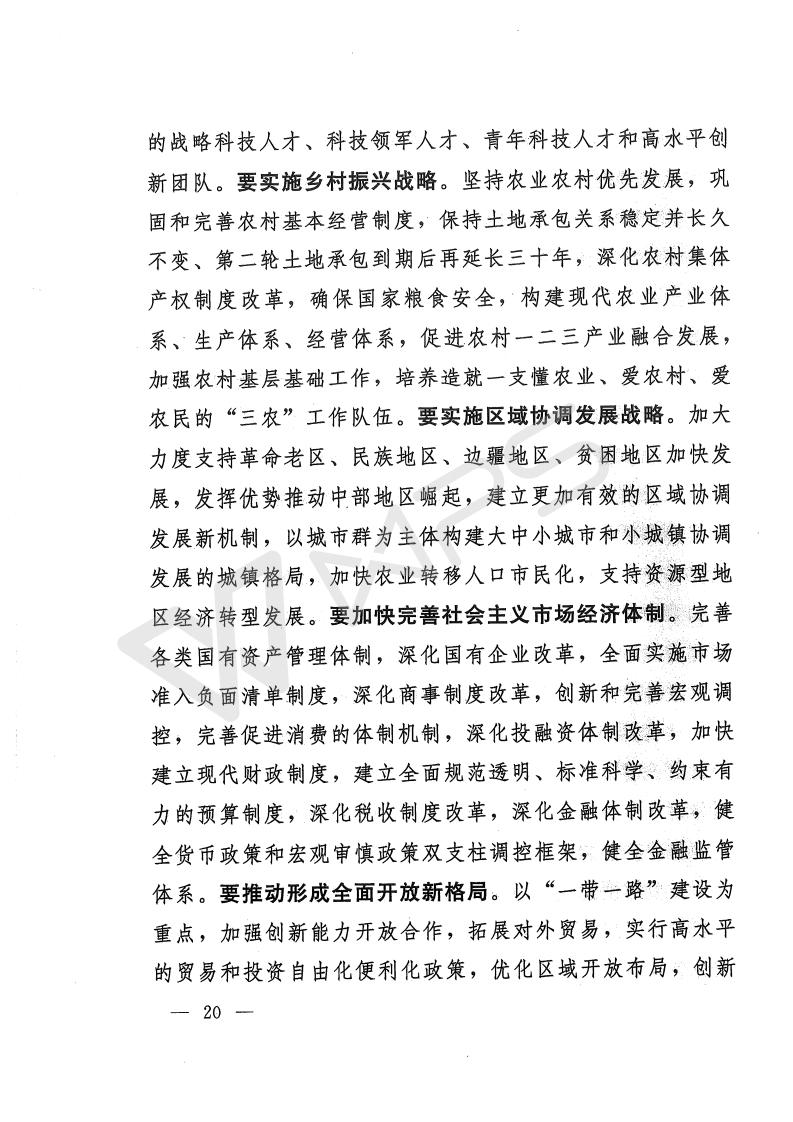 的战略科技人才、科技领军人才、青年科技人才和高水平创新团队。要实施乡村振兴战略。坚持农业农村优先发展，巩固和完善农村基本经营制度，保持土地承包关系稳定并长久不变、第二轮土地承包到期后再延长三十年，深化农村集体产权制度改革，确保国家粮食安全，构建现代农业产业体系、生产体系、经营体系，促进农村一二三产业融合发展，加强农村基层基础工作，培养造就一支懂农业、爱农村、爱农民的“三农”工作队伍。要实施区域协调发展战略。加大力度支持革命老区、民族地区、边疆地区、贫困地区加快发展，发挥优势推动中部地区崛起，建立更加有效的区域协调发展新机制，以城市群为主体构建大中小城市和小城镇协调发展的城镇格局，加快农业转移人口市民化，支持资源型地区经济转型发展。要加快完善社会主义市场经济体制。完善各类国有资产管理体制，深化国有企业改革，全面实施市场准入负面清单制度，深化商事制度改革，创新和完善宏观调控，完善促进消费的体制机制，深化投融资体制改革，加快建立现代财政制度，建立全面规范透明、标准科学、约束有力的预算制度，深化税收制度改革，深化金融体制改革，健全货币政策和宏观审慎政策双支柱调控框架，健全金融监管体系。要推动形成全面开放新格局。以“一带一路”建设为重点，加强创新能力开放合作，拓展对外贸易，实行高水平的贸易和投资自由化便利化政策，优化区域开放布局，创新

— 20 —